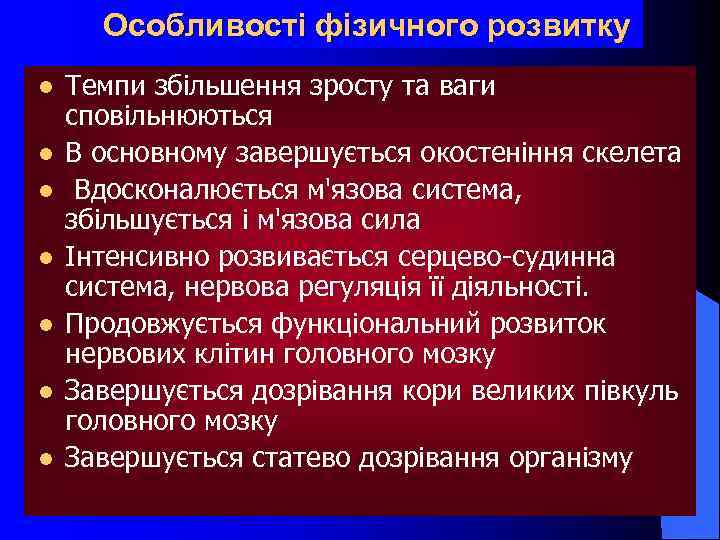 Особливості фізичного розвитку

- Темпи збільшення зросту та ваги сповільнюються
- В основному завершується окостеніння скелета
- Вдосконалюється м'язова система, збільшується і м'язова сила
- Інтенсивно розвивається серцево-судинна система, нервова регуляція її діяльності.
- Продовжується функціональний розвиток нервових клітин головного мозку
- Завершується дозрівання кори великих півкуль головного мозку
- Завершується статево дозрівання організму